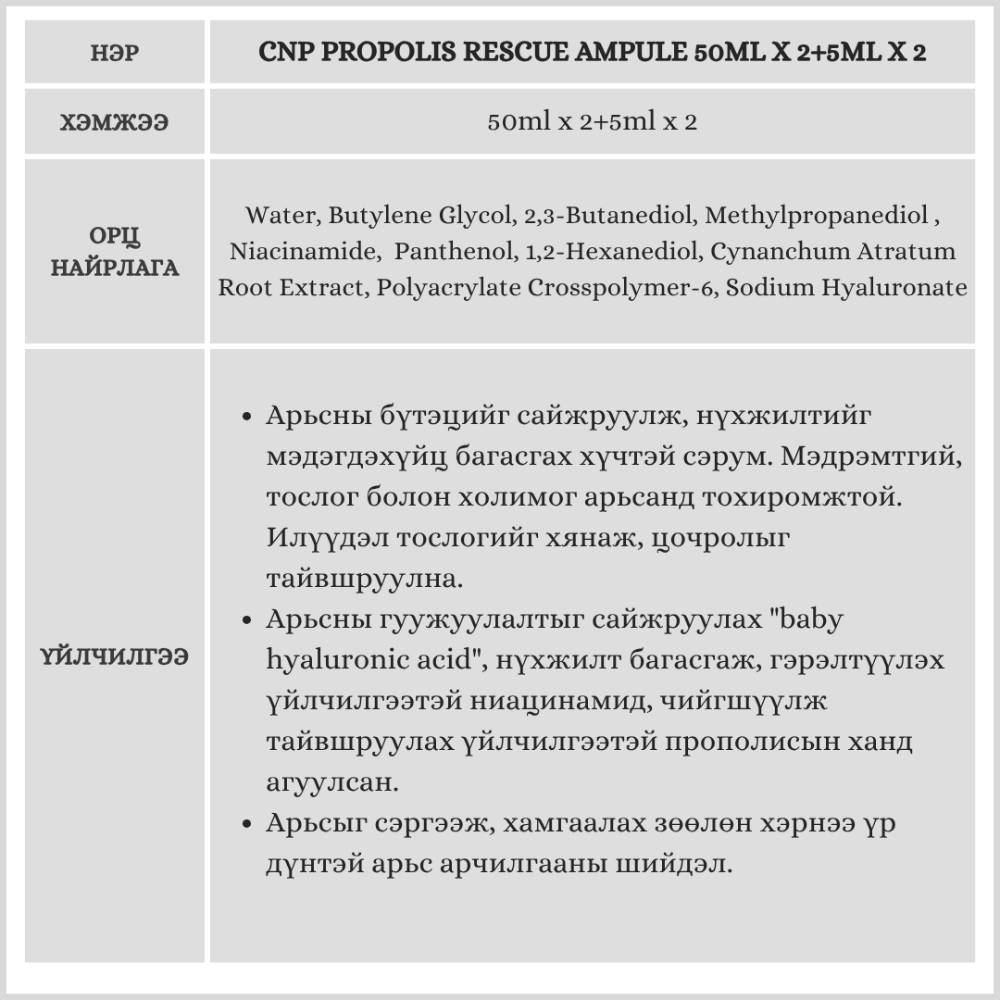 | НЭР | CNP PROPOLIS RESCUE AMPULE 50ML X 2+5ML X 2 |
|---|---|
| ХЭМЖЭЭ | 50ml x 2+5ml x 2 |
| ОРЦ НАЙРЛАГА | Water, Butylene Glycol, 2,3-Butanediol, Methylpropanediol , Niacinamide, Panthenol, 1,2-Hexanediol, Cynanchum Atratum Root Extract, Polyacrylate Crosspolymer-6, Sodium Hyaluronate |
| ҮЙЛЧИЛГЭЭ | • Арьсны бүтэцийг сайжруулж, нүхжилтийг мэдэгдэхүйц багасгах хүчтэй сэрум. Мэдрэмтгий, тослог болон холимог арьсанд тохиромжтой. Илүүдэл тослогийг хянаж, цочролыг тайвшруулна. • Арьсны гуужуулалтыг сайжруулах "baby hyaluronic acid", нүхжилт багасгаж, гэрэлтүүлэх үйлчилгээтэй ниацинамид, чийгшүүлж тайвшруулах үйлчилгээтэй прополисын ханд агуулсан. • Арьсыг сэргээж, хамгаалах зөөлөн хэрнээ үр дүнтэй арьс арчилгааны шийдэл. |